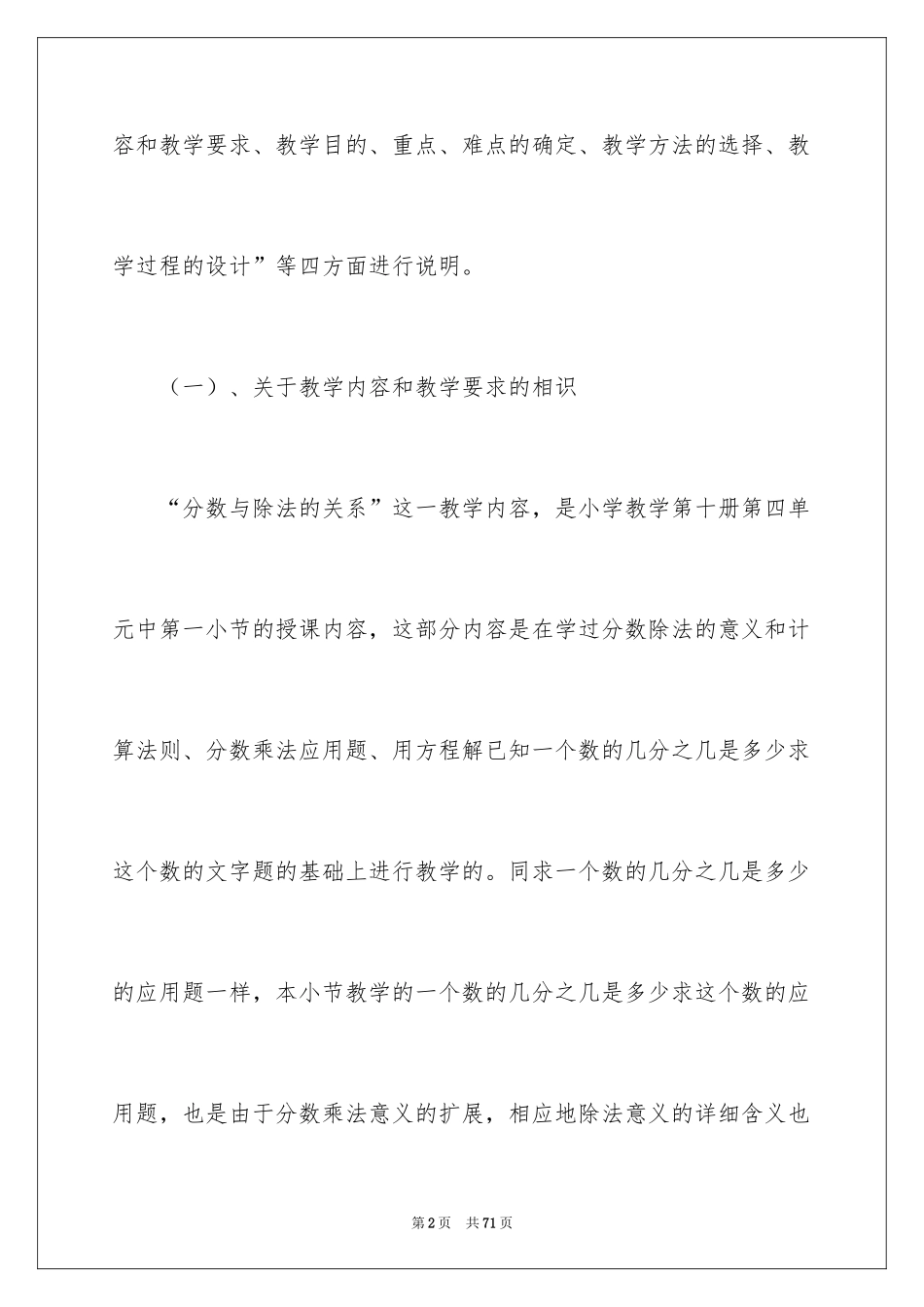 容和教学要求、教学目的、重点、难点的确定、教学方法的选择、教学过程的设计”等四方面进行说明。

（一）、关于教学内容和教学要求的相识

“分数与除法的关系”这一教学内容，是小学教学第十册第四单元中第一小节的授课内容，这部分内容是在学过分数除法的意义和计算法则、分数乘法应用题、用方程解已知一个数的几分之几是多少求这个数的文字题的基础上进行教学的。同求一个数的几分之几是多少的应用题一样，本小节教学的一个数的几分之几是多少求这个数的应用题，也是由于分数乘法意义的扩展，相应地除法意义的详细含义也

第2页　共71页